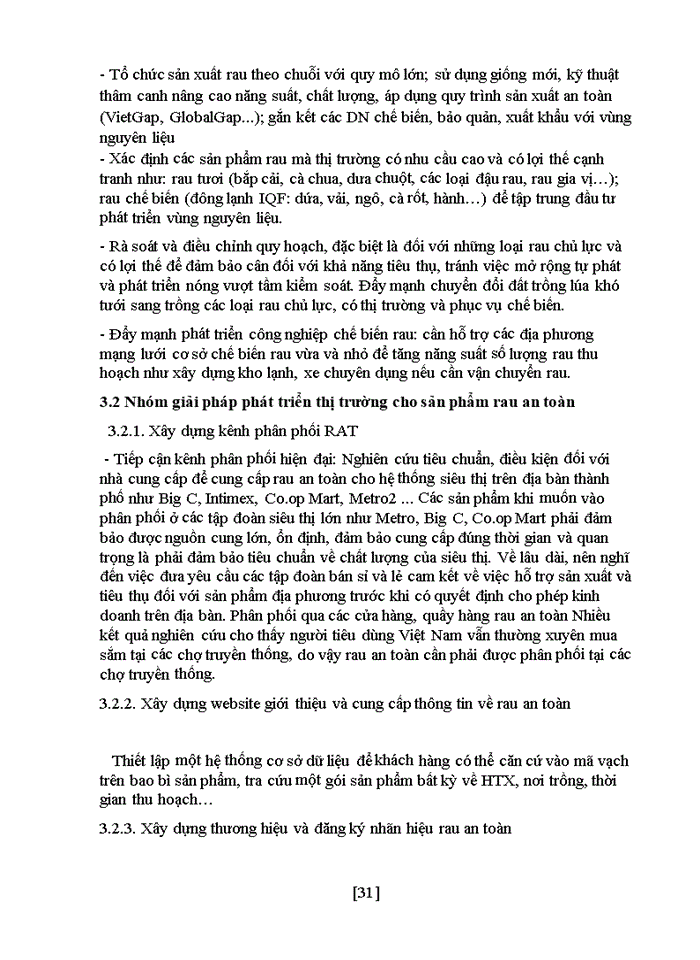 - Tổ chức sản xuất rau theo chuỗi với quy mô lớn; sử dụng giống mới, kỹ thuật thâm canh nâng cao năng suất, chất lượng, áp dụng quy trình sản xuất an toàn (VietGap, GlobalGap...); gắn kết các DN chế biến, bảo quản, xuất khẩu với vùng nguyên liệu
- Xác định các sản phẩm rau mà thị trường có nhu cầu cao và có lợi thế cạnh tranh như: rau tươi (bắp cải, cà chua, dưa chuột, các loại đậu rau, rau gia vị…); rau chế biến (đông lạnh IQF: dứa, vải, ngô, cà rốt, hành…) để tập trung đầu tư phát triển vùng nguyên liệu.

- Rà soát và điều chỉnh quy hoạch, đặc biệt là đối với những loại rau chủ lực và có lợi thế để đảm bảo cân đối với khả năng tiêu thụ, tránh việc mở rộng tự phát và phát triển nóng vượt tầm kiểm soát. Đẩy mạnh chuyển đổi đất trồng lúa khó tưới sang trồng các loại rau chủ lực, có thị trường và phục vụ chế biến.

- Đẩy mạnh phát triển công nghiệp chế biến rau: cần hỗ trợ các địa phương mạng lưới cơ sở chế biến rau vừa và nhỏ để tăng năng suất số lượng rau thu hoạch như xây dựng kho lạnh, xe chuyên dụng nếu cần vận chuyển rau.

3.2 Nhóm giải pháp phát triển thị trường cho sản phẩm rau an toàn

3.2.1. Xây dựng kênh phân phối RAT

- Tiếp cận kênh phân phối hiện đại: Nghiên cứu tiêu chuẩn, điều kiện đối với nhà cung cấp để cung cấp rau an toàn cho hệ thống siêu thị trên địa bàn thành phố như Big C, Intimex, Co.op Mart, Metro2 ... Các sản phẩm khi muốn vào phân phối ở các tập đoàn siêu thị lớn như Metro, Big C, Co.op Mart phải đảm bảo được nguồn cung lớn, ổn định, đảm bảo cung cấp đúng thời gian và quan trọng là phải đảm bảo tiêu chuẩn về chất lượng của siêu thị. Về lâu dài, nên nghĩ đến việc đưa yêu cầu các tập đoàn bán sỉ và lẻ cam kết về việc hỗ trợ sản xuất và tiêu thụ đối với sản phẩm địa phương trước khi có quyết định cho phép kinh doanh trên địa bàn. Phân phối qua các cửa hàng, quầy hàng rau an toàn Nhiều kết quả nghiên cứu cho thấy người tiêu dùng Việt Nam vẫn thường xuyên mua sắm tại các chợ truyền thống, do vậy rau an toàn cần phải được phân phối tại các chợ truyền thống.

3.2.2. Xây dựng website giới thiệu và cung cấp thông tin về rau an toàn

Thiết lập một hệ thống cơ sở dữ liệu để khách hàng có thể căn cứ vào mã vạch trên bao bì sản phẩm, tra cứu một gói sản phẩm bất kỳ về HTX, nơi trồng, thời gian thu hoạch…

3.2.3. Xây dựng thương hiệu và đăng ký nhãn hiệu rau an toàn

[31]